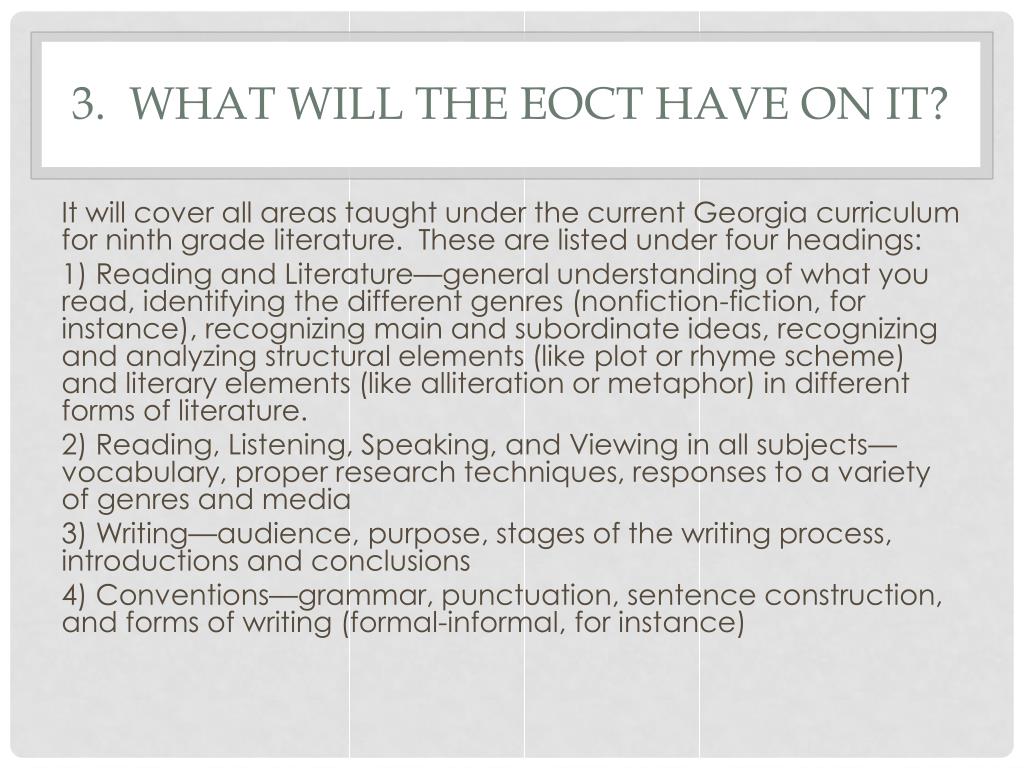 3. WHAT WILL THE EOCT HAVE ON IT?

It will cover all areas taught under the current Georgia curriculum for ninth grade literature. These are listed under four headings:

1) Reading and Literature—general understanding of what you read, identifying the different genres (nonfiction-fiction, for instance), recognizing main and subordinate ideas, recognizing and analyzing structural elements (like plot or rhyme scheme) and literary elements (like alliteration or metaphor) in different forms of literature.

2) Reading, Listening, Speaking, and Viewing in all subjects—vocabulary, proper research techniques, responses to a variety of genres and media

3) Writing—audience, purpose, stages of the writing process, introductions and conclusions

4) Conventions—grammar, punctuation, sentence construction, and forms of writing (formal-informal, for instance)